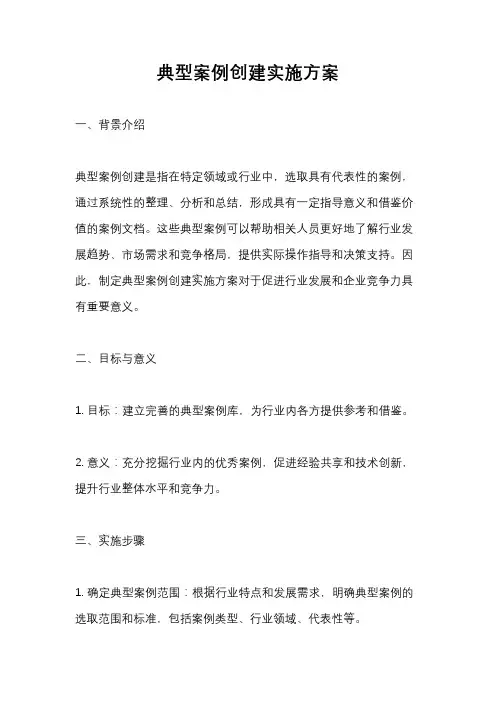 典型案例创建实施方案

一、背景介绍

典型案例创建是指在特定领域或行业中，选取具有代表性的案例，通过系统性的整理、分析和总结，形成具有一定指导意义和借鉴价值的案例文档。这些典型案例可以帮助相关人员更好地了解行业发展趋势、市场需求和竞争格局，提供实际操作指导和决策支持。因此，制定典型案例创建实施方案对于促进行业发展和企业竞争力具有重要意义。

二、目标与意义

1. 目标：建立完善的典型案例库，为行业内各方提供参考和借鉴。

2. 意义：充分挖掘行业内的优秀案例，促进经验共享和技术创新，提升行业整体水平和竞争力。

三、实施步骤

1. 确定典型案例范围：根据行业特点和发展需求，明确典型案例的选取范围和标准，包括案例类型、行业领域、代表性等。